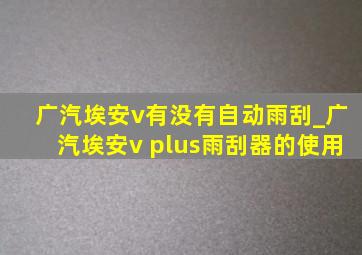 广汽埃安v有没有自动雨刮_广汽埃安v plus雨刮器的使用